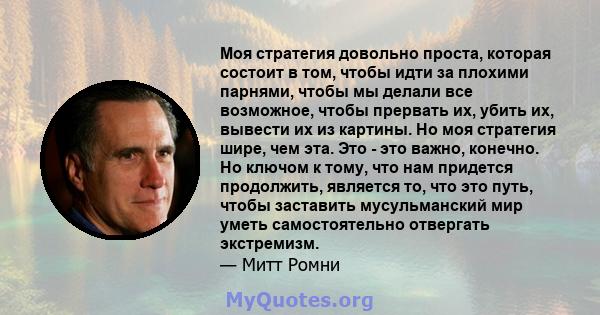 Моя стратегия довольно проста, которая состоит в том, чтобы идти за плохими парнями, чтобы мы делали все возможное, чтобы прервать их, убить их, вывести их из картины. Но моя стратегия шире, чем эта. Это - это важно, конечно. Но ключом к тому, что нам придется продолжить, является то, что это путь, чтобы заставить мусульманский мир уметь самостоятельно отвергать экстремизм.
— Митт Ромни

MyQuotes.org